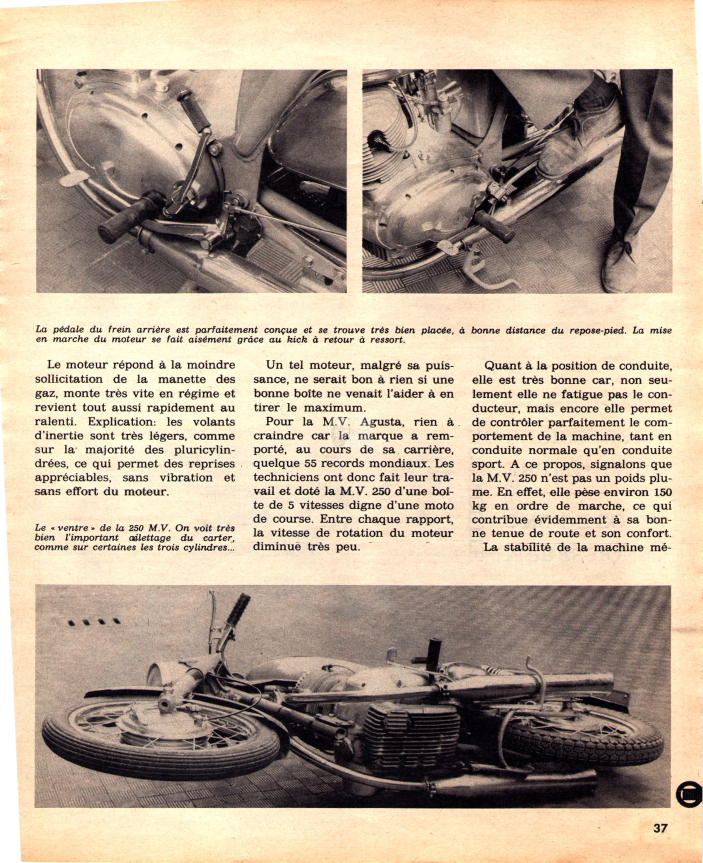 La pédale du frein arrière est parfaitement conçue et se trouve très bien placée, à bonne distance du repose-pied. La mise en marche du moteur se fait aisément grâce au kick à retour à ressort.

Le moteur répond à la moindre sollicitation de la manette des gaz, monte très vite en régime et revient tout aussi rapidement au ralenti. Explication: les volants d'inertie sont très légers, comme sur la majorité des pluricylindrées, ce qui permet des reprises appréciables, sans vibration et sans effort du moteur.

Le « ventre » de la 250 M.V. On voit très bien l'important ailettage du carter, comme sur certaines les trois cylindres...

Un tel moteur, malgré sa puissance, ne serait bon à rien si une bonne boîte ne venait l'aider à en tirer le maximum.

Pour la M.V. Agusta, rien à craindre car la marque a remporté, au cours de sa carrière, quelque 55 records mondiaux. Les techniciens ont donc fait leur travail et doté la M.V. 250 d'une boîte de 5 vitesses digne d'une moto de course. Entre chaque rapport, la vitesse de rotation du moteur diminue très peu.

Quant à la position de conduite, elle est très bonne car, non seulement elle ne fatigue pas le conducteur, mais encore elle permet de contrôler parfaitement le comportement de la machine, tant en conduite normale qu'en conduite sport. A ce propos, signalons que la M.V. 250 n'est pas un poids plume. En effet, elle pèse environ 150 kg en ordre de marche, ce qui contribue évidemment à sa bonne tenue de route et son confort.

La stabilité de la machine mé-

37